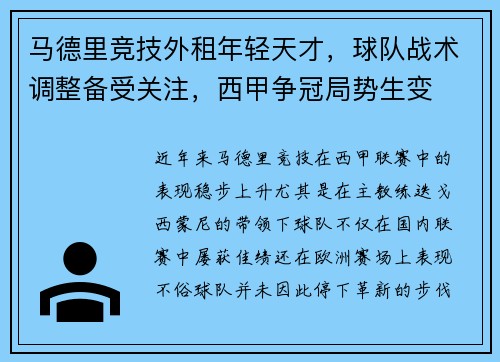 马德里竞技外租年轻天才，球队战术调整备受关注，西甲争冠局势生变

近年来马德里竞技在西甲联赛中的表现稳步上升尤其是在主教练迭戈西蒙尼的带领下球队不仅在国内联赛中屡获佳绩还在欧洲赛场上表现不俗球队并未因此停下革新的步伐